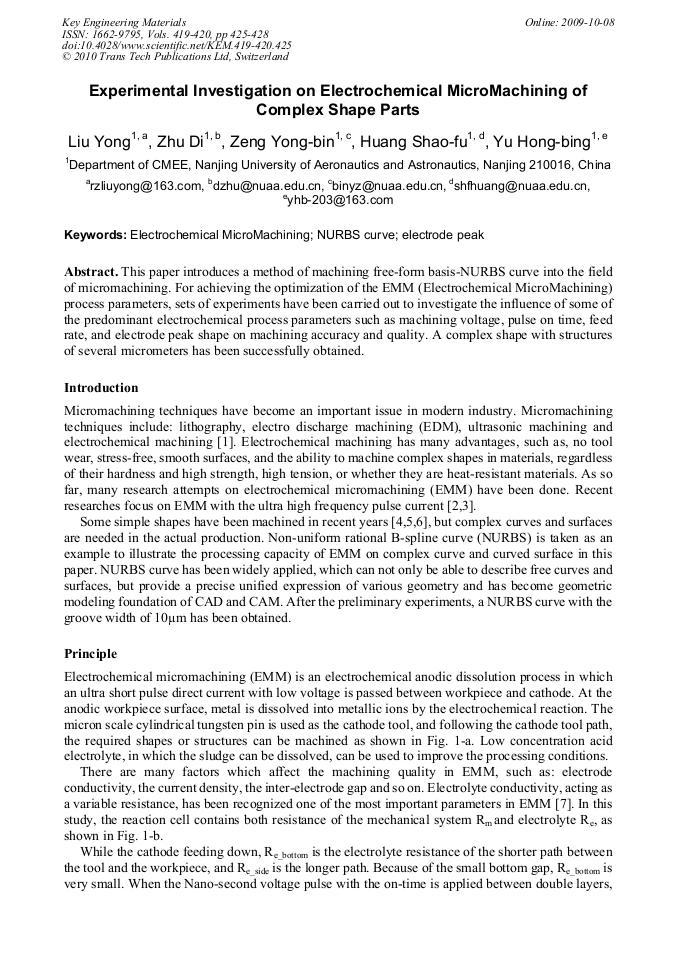 Key Engineering Materials
ISSN: 1662-9795, Vols. 419-420, pp 425-428
doi:10.4028/www.scientific.net/KEM.419-420.425
© 2010 Trans Tech Publications Ltd, Switzerland

Online: 2009-10-08

Experimental Investigation on Electrochemical MicroMachining of Complex Shape Parts

Liu Yong$^{1, a}$, Zhu Di$^{1, b}$, Zeng Yong-bin$^{1, c}$, Huang Shao-fu$^{1, d}$, Yu Hong-bing$^{1, e}$

$^{1}$Department of CMEE, Nanjing University of Aeronautics and Astronautics, Nanjing 210016, China

$^{a}$rzliuyong@163.com, $^{b}$dzhu@nuaa.edu.cn, $^{c}$binyz@nuaa.edu.cn, $^{d}$shfhuang@nuaa.edu.cn, $^{e}$yhb-203@163.com

Keywords: Electrochemical MicroMachining; NURBS curve; electrode peak

Abstract. This paper introduces a method of machining free-form basis-NURBS curve into the field of micromachining. For achieving the optimization of the EMM (Electrochemical MicroMachining) process parameters, sets of experiments have been carried out to investigate the influence of some of the predominant electrochemical process parameters such as machining voltage, pulse on time, feed rate, and electrode peak shape on machining accuracy and quality. A complex shape with structures of several micrometers has been successfully obtained.

Introduction

Micromachining techniques have become an important issue in modern industry. Micromachining techniques include: lithography, electro discharge machining (EDM), ultrasonic machining and electrochemical machining [1]. Electrochemical machining has many advantages, such as, no tool wear, stress-free, smooth surfaces, and the ability to machine complex shapes in materials, regardless of their hardness and high strength, high tension, or whether they are heat-resistant materials. As so far, many research attempts on electrochemical micromachining (EMM) have been done. Recent researches focus on EMM with the ultra high frequency pulse current [2,3].

Some simple shapes have been machined in recent years [4,5,6], but complex curves and surfaces are needed in the actual production. Non-uniform rational B-spline curve (NURBS) is taken as an example to illustrate the processing capacity of EMM on complex curve and curved surface in this paper. NURBS curve has been widely applied, which can not only be able to describe free curves and surfaces, but provide a precise unified expression of various geometry and has become geometric modeling foundation of CAD and CAM. After the preliminary experiments, a NURBS curve with the groove width of 10μm has been obtained.

Principle

Electrochemical micromachining (EMM) is an electrochemical anodic dissolution process in which an ultra short pulse direct current with low voltage is passed between workpiece and cathode. At the anodic workpiece surface, metal is dissolved into metallic ions by the electrochemical reaction. The micron scale cylindrical tungsten pin is used as the cathode tool, and following the cathode tool path, the required shapes or structures can be machined as shown in Fig. 1-a. Low concentration acid electrolyte, in which the sludge can be dissolved, can be used to improve the processing conditions.

There are many factors which affect the machining quality in EMM, such as: electrode conductivity, the current density, the inter-electrode gap and so on. Electrolyte conductivity, acting as a variable resistance, has been recognized one of the most important parameters in EMM [7]. In this study, the reaction cell contains both resistance of the mechanical system $R_m$ and electrolyte $R_e$, as shown in Fig. 1-b.

While the cathode feeding down, $R_{e\_bottom}$ is the electrolyte resistance of the shorter path between the tool and the workpiece, and $R_{e\_side}$ is the longer path. Because of the small bottom gap, $R_{e\_bottom}$ is very small. When the Nano-second voltage pulse with the on-time is applied between double layers,